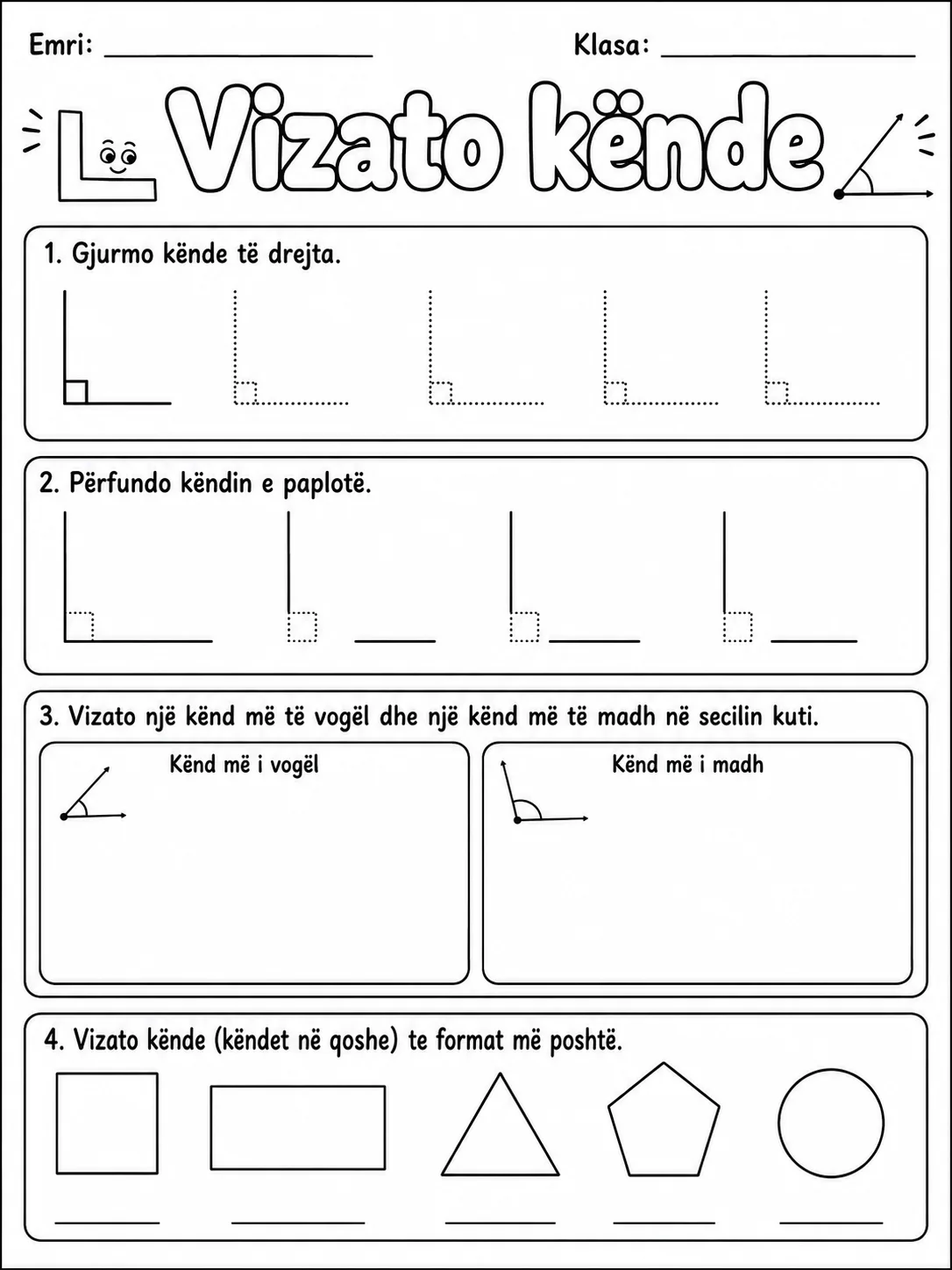 Emri: ____ Klasa: ____

Vizato kënde

1. Gjurmo kënde të drejta.

2. Përfundo këndin e paplotë.

3. Vizato një kënd më të vogël dhe një kënd më të madh në secilin kuti.

Kënd më i vogël

Kënd më i madh

4. Vizato kënde (këndet në qoshe) te format më poshtë.

____ ____ ____ ____ ____